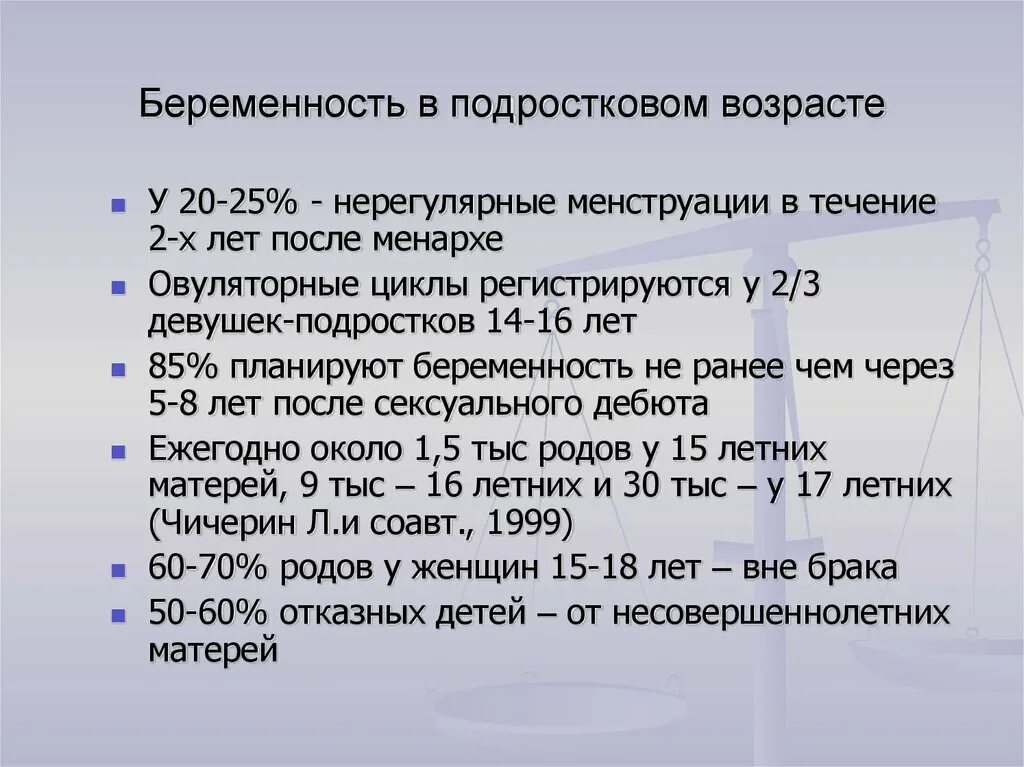 Беременность в подростковом возрасте

- У 20-25% - нерегулярные менструации в течение 2-х лет после менархе
- Овуляторные циклы регистрируются у 2/3 девушек-подростков 14-16 лет
- 85% планируют беременность не ранее чем через 5-8 лет после сексуального дебюта
- Ежегодно около 1,5 тыс родов у 15 летних матерей, 9 тыс – 16 летних и 30 тыс – у 17 летних (Чичерин Л.и соавт., 1999)
- 60-70% родов у женщин 15-18 лет – вне брака
- 50-60% отказных детей – от несовершеннолетних матерей